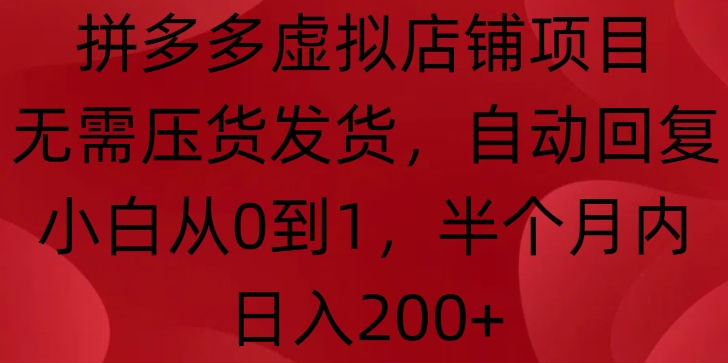 拼多多虚拟店铺项目
无需压货发货，自动回复
小白从0到1，半个月内
日入200+